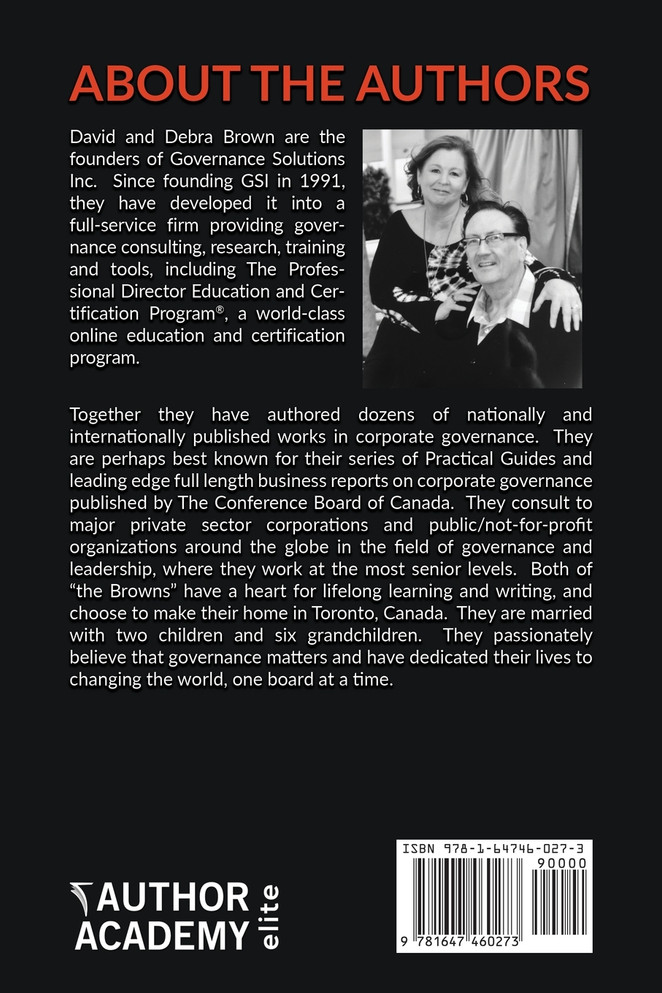 ABOUT THE AUTHORS

David and Debra Brown are the founders of Governance Solutions Inc. Since founding GSI in 1991, they have developed it into a full-service firm providing governance consulting, research, training and tools, including The Professional Director Education and Certification Program®, a world-class online education and certification program.

Together they have authored dozens of nationally and internationally published works in corporate governance. They are perhaps best known for their series of Practical Guides and leading edge full length business reports on corporate governance published by The Conference Board of Canada. They consult to major private sector corporations and public/not-for-profit organizations around the globe in the field of governance and leadership, where they work at the most senior levels. Both of "the Browns" have a heart for lifelong learning and writing, and choose to make their home in Toronto, Canada. They are married with two children and six grandchildren. They passionately believe that governance matters and have dedicated their lives to changing the world, one board at a time.

AUTHOR
ACADEMY
elite

ISBN 978-1-64746-027-3
90000
9 781647 460273